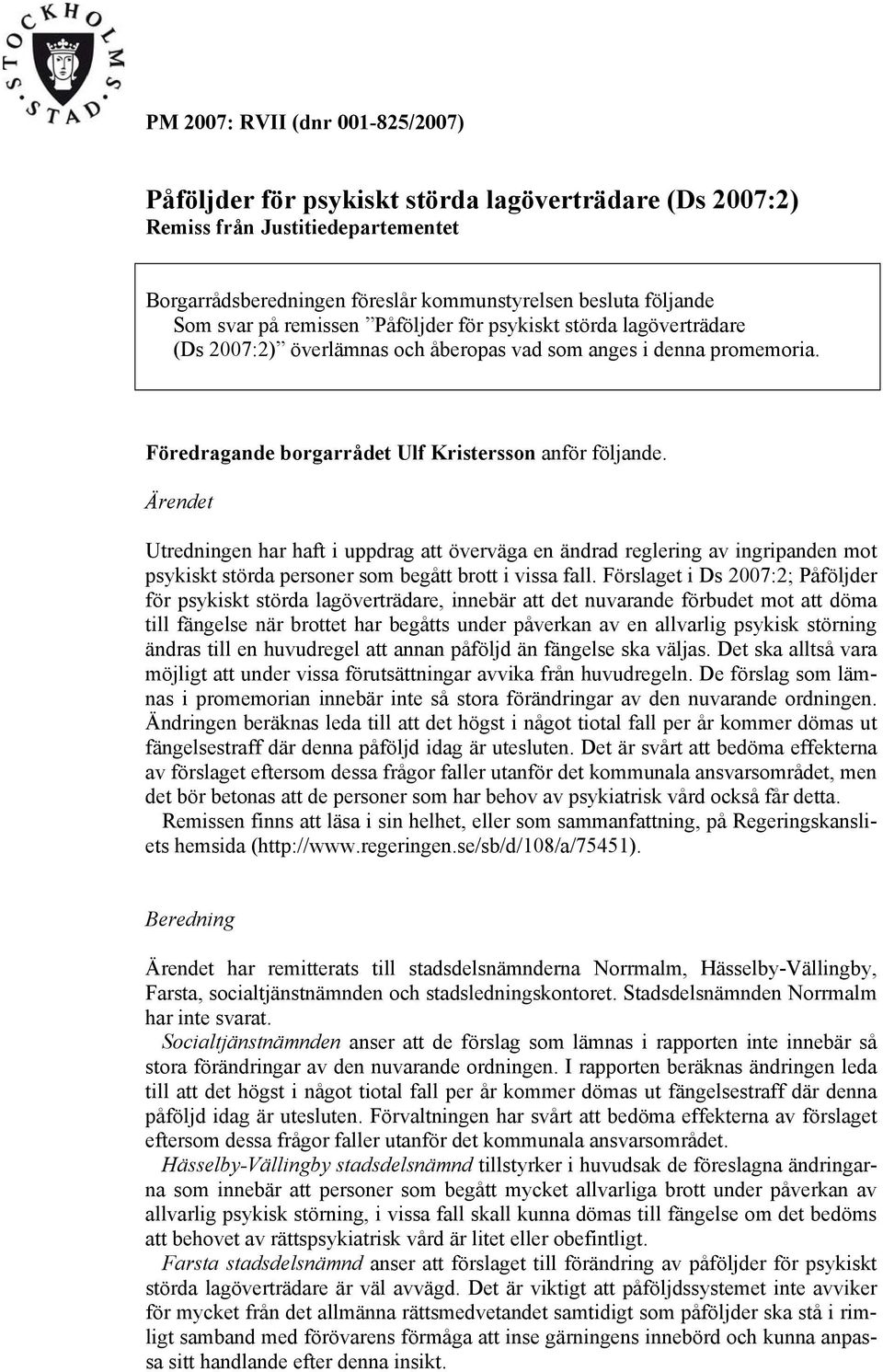 STOCKHOLMS STAD

PM 2007: RVII (dnr 001-825/2007)

Påföljder för psykiskt störda lagöverträdare (Ds 2007:2)
Remiss från Justitiedepartementet

Borgarrådsberedningen föreslår kommunstyrelsen besluta följande
Som svar på remissen ”Påföljder för psykiskt störda lagöverträdare (Ds 2007:2)” överlämnas och åberopas vad som anges i denna promemoria.

Föredragande borgarrådet Ulf Kristersson anför följande.

Ärendet

Utredningen har haft i uppdrag att överväga en ändrad reglering av ingripanden mot psykiskt störda personer som begått brott i vissa fall. Förslaget i Ds 2007:2; Påföljder för psykiskt störda lagöverträdare, innebär att det nuvarande förbudet mot att döma till fängelse när brottet har begåtts under påverkan av en allvarlig psykisk störning ändras till en huvudregel att annan påföljd än fängelse ska väljas. Det ska alltså vara möjligt att under vissa förutsättningar avvika från huvudregeln. De förslag som lämnas i promemorian innebär inte så stora förändringar av den nuvarande ordningen. Ändringen beräknas leda till att det högst i något tiotal fall per år kommer dömas ut fängelsestraff där denna påföljd idag är utesluten. Det är svårt att bedöma effekterna av förslaget eftersom dessa frågor faller utanför det kommunala ansvarsområdet, men det bör betonas att de personer som har behov av psykiatrisk vård också får detta.
Remissen finns att läsa i sin helhet, eller som sammanfattning, på Regeringskansliets hemsida (http://www.regeringen.se/sb/d/108/a/75451).

Beredning

Ärendet har remitterats till stadsdelsnämnderna Norrmalm, Hässelby-Vällingby, Farsta, socialtjänstnämnden och stadsledningskontoret. Stadsdelsnämnden Norrmalm har inte svarat.
Socialtjänstnämnden anser att de förslag som lämnas i rapporten inte innebär så stora förändringar av den nuvarande ordningen. I rapporten beräknas ändringen leda till att det högst i något tiotal fall per år kommer dömas ut fängelsestraff där denna påföljd idag är utesluten. Förvaltningen har svårt att bedöma effekterna av förslaget eftersom dessa frågor faller utanför det kommunala ansvarsområdet.
Hässelby-Vällingby stadsdelsnämnd tillstyrker i huvudsak de föreslagna ändringarna som innebär att personer som begått mycket allvarliga brott under påverkan av allvarlig psykisk störning, i vissa fall skall kunna dömas till fängelse om det bedöms att behovet av rättspsykiatrisk vård är litet eller obefintligt.
Farsta stadsdelsnämnd anser att förslaget till förändring av påföljder för psykiskt störda lagöverträdare är väl avvägd. Det är viktigt att påföljdssystemet inte avviker för mycket från det allmänna rättsmedvetandet samtidigt som påföljder ska stå i rimligt samband med förövarens förmåga att inse gärningens innebörd och kunna anpassa sitt handlande efter denna insikt.